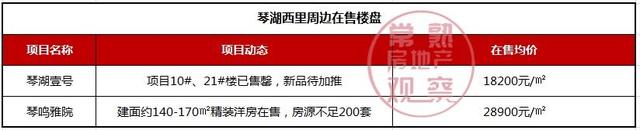 琴湖西里周边在售楼盘

| 项目名称 | 项目动态 | 在售均价 |
|---|---|---|
| 琴湖壹号 | 项目10#、21#楼已售罄，新品待加推 | 18200元/㎡ |
| 琴鸣雅院 | 建面约140-170㎡精装洋房在售，房源不足200套 | 28900元/㎡ |

常熟房地产观察